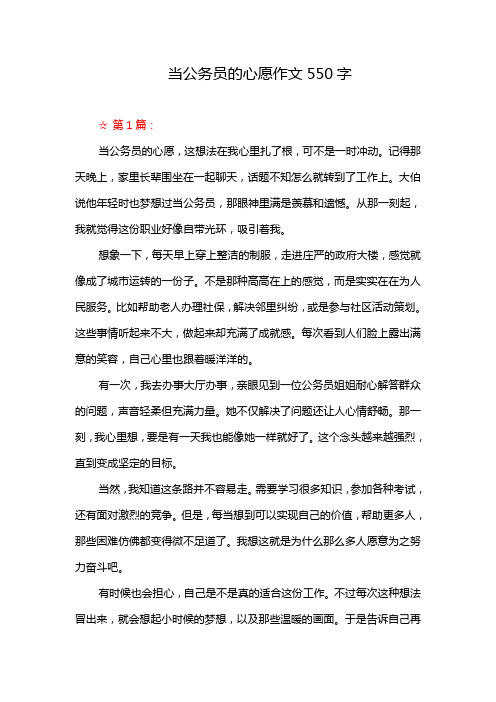 当公务员的心愿作文 550 字

☆ 第 1 篇：

当公务员的心愿，这想法在我心里扎了根，可不是一时冲动。记得那天晚上，家里长辈围坐在一起聊天，话题不知怎么就转到了工作上。大伯说他年轻时也梦想过当公务员，那眼神里满是羡慕和遗憾。从那一刻起，我就觉得这份职业好像自带光环，吸引着我。

想象一下，每天早上穿上整洁的制服，走进庄严的政府大楼，感觉就像成了城市运转的一份子。不是那种高高在上的感觉，而是实实在在为人民服务。比如帮助老人办理社保，解决邻里纠纷，或是参与社区活动策划。这些事情听起来不大，做起来却充满了成就感。每次看到人们脸上露出满意的笑容，自己心里也跟着暖洋洋的。

有一次，我去办事大厅办事，亲眼见到一位公务员姐姐耐心解答群众的问题，声音轻柔但充满力量。她不仅解决了问题还让人心情舒畅。那一刻，我心里想，要是有一天我也能像她一样就好了。这个念头越来越强烈，直到变成坚定的目标。

当然，我知道这条路并不容易走。需要学习很多知识，参加各种考试，还有面对激烈的竞争。但是，每当想到可以实现自己的价值，帮助更多人，那些困难仿佛都变得微不足道了。我想这就是为什么那么多人愿意为之努力奋斗吧。

有时候也会担心，自己是不是真的适合这份工作。不过每次这种想法冒出来，就会想起小时候的梦想，以及那些温暖的画面。于是告诉自己再